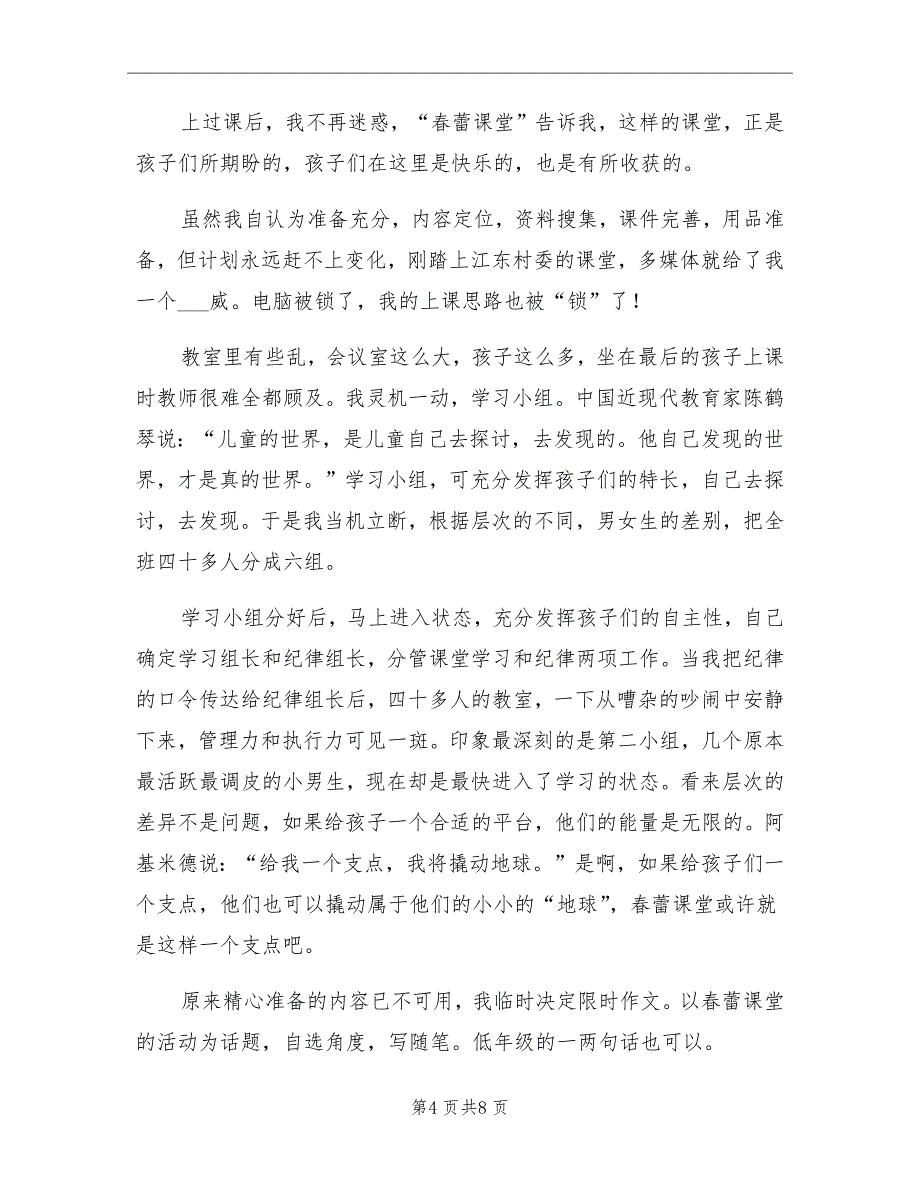 上过课后，我不再迷惑，“春蕾课堂”告诉我，这样的课堂，正是孩子们所期盼的，孩子们在这里是快乐的，也是有所收获的。

虽然我自认为准备充分，内容定位，资料搜集，课件完善，用品准备，但计划永远赶不上变化，刚踏上江东村委的课堂，多媒体就给了我一个___威。电脑被锁了，我的上课思路也被“锁”了！

教室里有些乱，会议室这么大，孩子这么多，坐在最后的孩子上课时教师很难全都顾及。我灵机一动，学习小组。中国近现代教育家陈鹤琴说：“儿童的世界，是儿童自己去探讨，去发现的。他自己发现的世界，才是真的世界。”学习小组，可充分发挥孩子们的特长，自己去探讨，去发现。于是我当机立断，根据层次的不同，男女生的差别，把全班四十多人分成六组。

学习小组分好后，马上进入状态，充分发挥孩子们的自主性，自己确定学习组长和纪律组长，分管课堂学习和纪律两项工作。当我把纪律的口令传达给纪律组长后，四十多人的教室，一下从嘈杂的吵闹中安静下来，管理力和执行力可见一斑。印象最深刻的是第二小组，几个原本最活跃最调皮的小男生，现在却是最快进入了学习的状态。看来层次的差异不是问题，如果给孩子一个合适的平台，他们的能量是无限的。阿基米德说：“给我一个支点，我将撬动地球。”是啊，如果给孩子们一个支点，他们也可以撬动属于他们的小小的“地球”，春蕾课堂或许就是这样一个支点吧。

原来精心准备的内容已不可用，我临时决定限时作文。以春蕾课堂的活动为话题，自选角度，写随笔。低年级的一两句话也可以。

第4页共8页